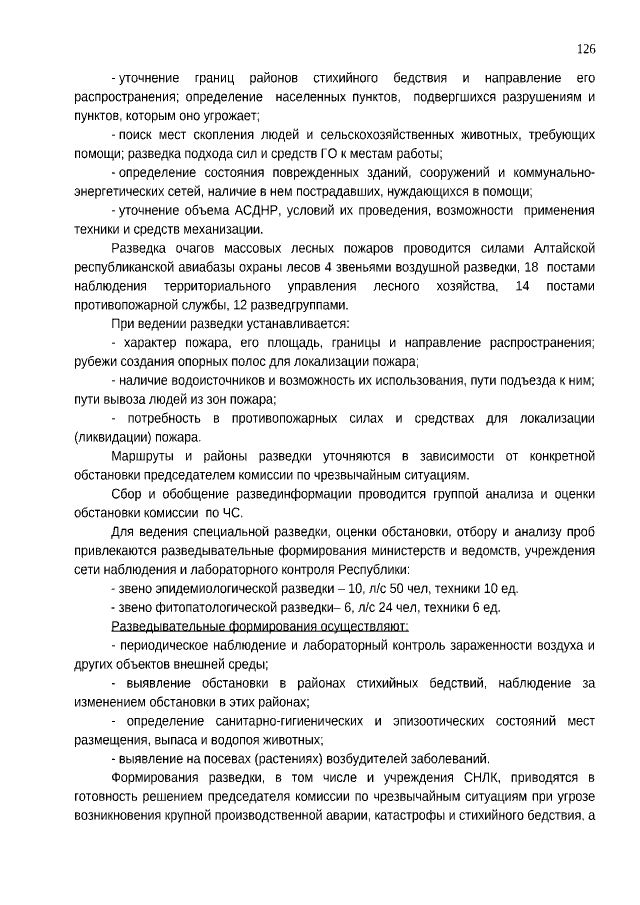 126

- уточнение границ районов стихийного бедствия и направление его распространения; определение населенных пунктов, подвергшихся разрушениям и пунктов, которым оно угрожает;

- поиск мест скопления людей и сельскохозяйственных животных, требующих помощи; разведка подхода сил и средств ГО к местам работы;

- определение состояния поврежденных зданий, сооружений и коммунально-энергетических сетей, наличие в нем пострадавших, нуждающихся в помощи;

- уточнение объема АСДНР, условий их проведения, возможности применения техники и средств механизации.

Разведка очагов массовых лесных пожаров проводится силами Алтайской республиканской авиабазы охраны лесов 4 звеньями воздушной разведки, 18 постами наблюдения территориального управления лесного хозяйства, 14 постами противопожарной службы, 12 разведгруппами.

При ведении разведки устанавливается:

- характер пожара, его площадь, границы и направление распространения; рубежи создания опорных полос для локализации пожара;

- наличие водоисточников и возможность их использования, пути подъезда к ним; пути вывоза людей из зон пожара;

- потребность в противопожарных силах и средствах для локализации (ликвидации) пожара.

Маршруты и районы разведки уточняются в зависимости от конкретной обстановки председателем комиссии по чрезвычайным ситуациям.

Сбор и обобщение развединформации проводится группой анализа и оценки обстановки комиссии по ЧС.

Для ведения специальной разведки, оценки обстановки, отбору и анализу проб привлекаются разведывательные формирования министерств и ведомств, учреждения сети наблюдения и лабораторного контроля Республики:

- звено эпидемиологической разведки – 10, л/с 50 чел, техники 10 ед.

- звено фитопатологической разведки– 6, л/с 24 чел, техники 6 ед.

Разведывательные формирования осуществляют:

- периодическое наблюдение и лабораторный контроль зараженности воздуха и других объектов внешней среды;

- выявление обстановки в районах стихийных бедствий, наблюдение за изменением обстановки в этих районах;

- определение санитарно-гигиенических и эпизоотических состояний мест размещения, выпаса и водопоя животных;

- выявление на посевах (растениях) возбудителей заболеваний.

Формирования разведки, в том числе и учреждения СНЛК, приводятся в готовность решением председателя комиссии по чрезвычайным ситуациям при угрозе возникновения крупной производственной аварии, катастрофы и стихийного бедствия, а